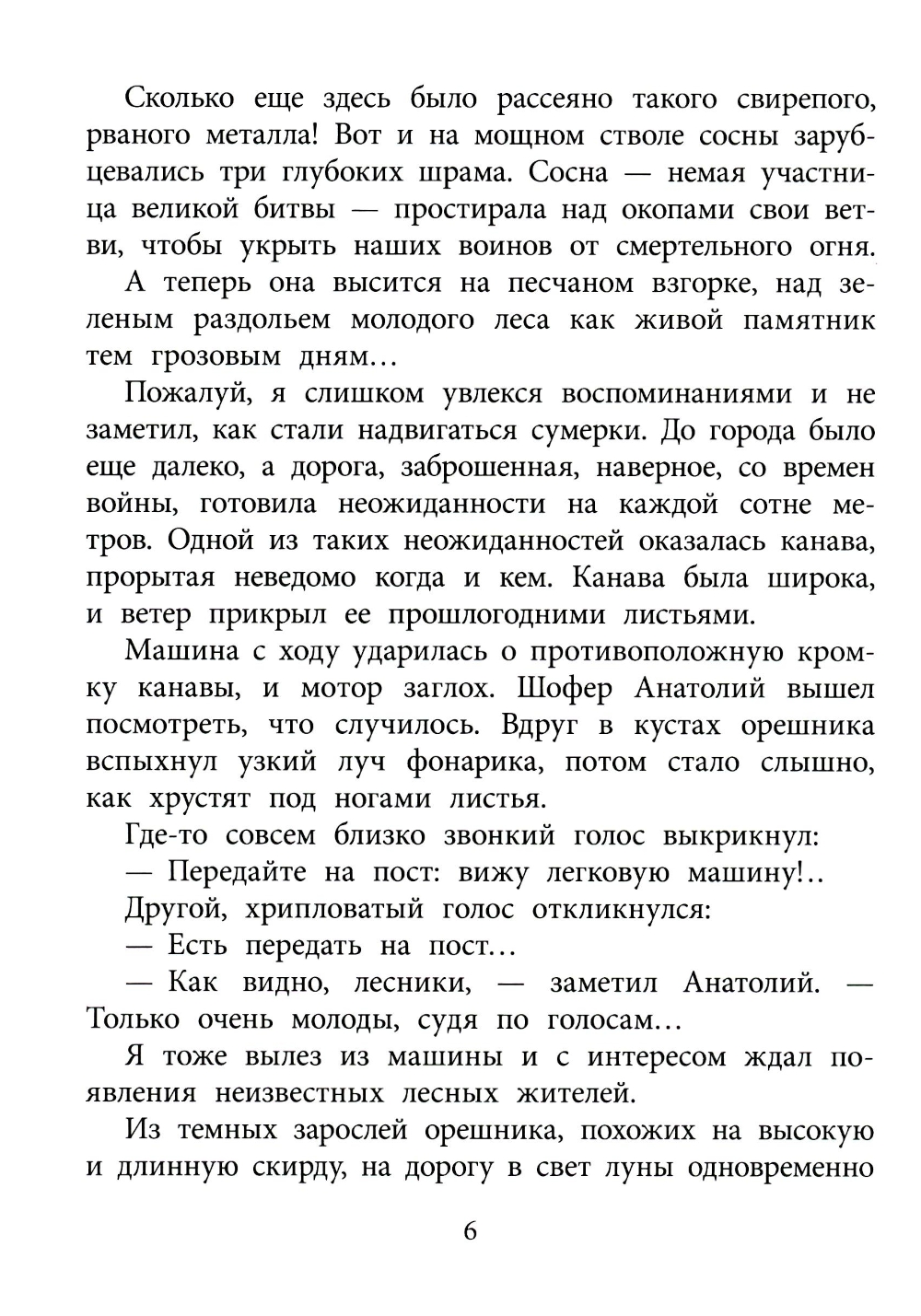 Сколько еще здесь было рассеяно такого свирепого, рваного металла! Вот и на мощном стволе сосны зарубцевались три глубоких шрама. Сосна — немая участница великой битвы — простирала над окопами свои ветви, чтобы укрыть наших воинов от смертельного огня.

А теперь она высится на песчаном взгорке, над зеленым раздольем молодого леса как живой памятник тем грозовым дням...

Пожалуй, я слишком увлекся воспоминаниями и не заметил, как стали надвигаться сумерки. До города было еще далеко, а дорога, заброшенная, наверное, со времен войны, готовила неожиданности на каждой сотне метров. Одной из таких неожиданностей оказалась канава, прорытая неведомо когда и кем. Канава была широка, и ветер прикрыл ее прошлогодними листьями.

Машина с ходу ударилась о противоположную кромку канавы, и мотор заглох. Шофер Анатолий вышел посмотреть, что случилось. Вдруг в кустах орешника вспыхнул узкий луч фонарика, потом стало слышно, как хрустят под ногами листья.

Где-то совсем близко звонкий голос выкрикнул:

— Передайте на пост: вижу легковую машину!..

Другой, хрипловатый голос откликнулся:

— Есть передать на пост...

— Как видно, лесники, — заметил Анатолий. — Только очень молоды, судя по голосам...

Я тоже вылез из машины и с интересом ждал появления неизвестных лесных жителей.

Из темных зарослей орешника, похожих на высокую и длинную скирду, на дорогу в свет луны одновременно

6